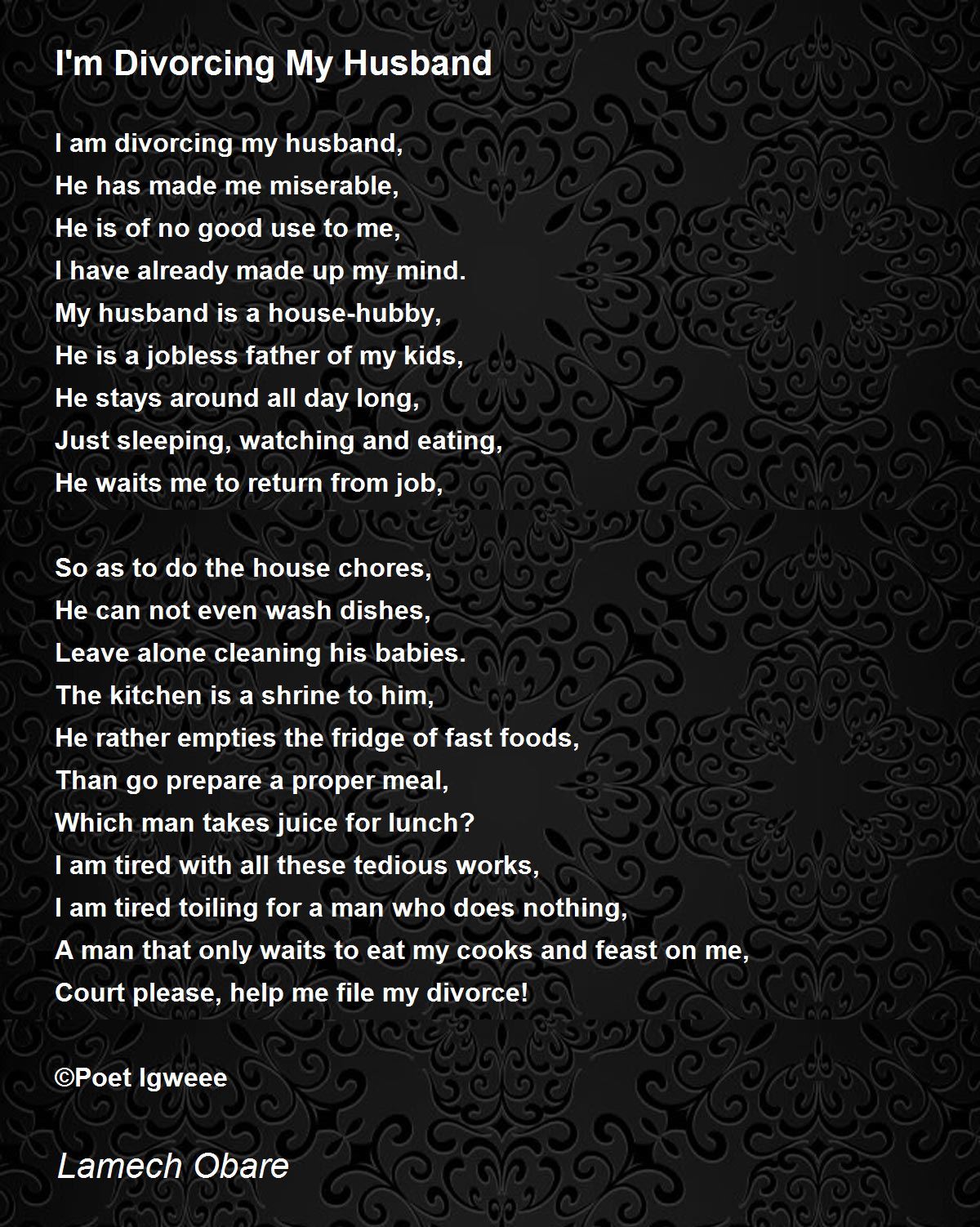 I'm Divorcing My Husband

I am divorcing my husband,
He has made me miserable,
He is of no good use to me,
I have already made up my mind.
My husband is a house-hubby,
He is a jobless father of my kids,
He stays around all day long,
Just sleeping, watching and eating,
He waits me to return from job,

So as to do the house chores,
He can not even wash dishes,
Leave alone cleaning his babies.
The kitchen is a shrine to him,
He rather empties the fridge of fast foods,
Than go prepare a proper meal,
Which man takes juice for lunch?
I am tired with all these tedious works,
I am tired toiling for a man who does nothing,
A man that only waits to eat my cooks and feast on me,
Court please, help me file my divorce!

©Poet Igweee

Lamech Obare